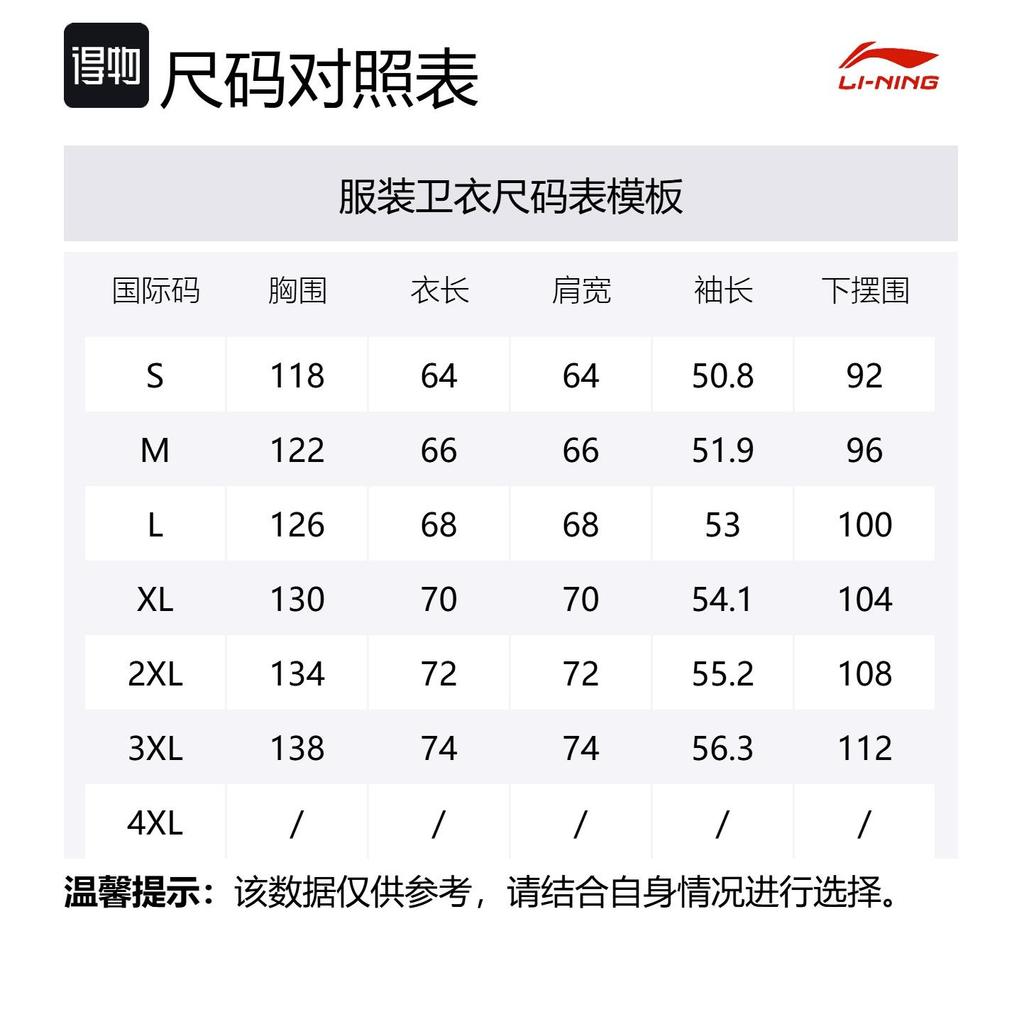 得物 尺码对照表

LI-NING

服装卫衣尺码表模板

| 国际码 | 胸围 | 衣长 | 肩宽 | 袖长 | 下摆围 |
|---|---|---|---|---|---|
| S | 118 | 64 | 64 | 50.8 | 92 |
| M | 122 | 66 | 66 | 51.9 | 96 |
| L | 126 | 68 | 68 | 53 | 100 |
| XL | 130 | 70 | 70 | 54.1 | 104 |
| 2XL | 134 | 72 | 72 | 55.2 | 108 |
| 3XL | 138 | 74 | 74 | 56.3 | 112 |
| 4XL | / | / | / | / | / |

温馨提示：该数据仅供参考，请结合自身情况进行选择。